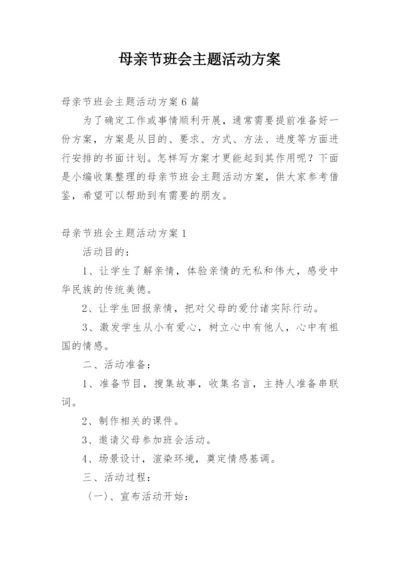 母亲节班会主题活动方案

母亲节班会主题活动方案6篇

为了确定工作或事情顺利开展，通常需要提前准备好一份方案，方案是从目的、要求、方式、方法、进度等方面进行安排的书面计划。怎样写方案才更能起到其作用呢？下面是小编收集整理的母亲节班会主题活动方案，供大家参考借鉴，希望可以帮助到有需要的朋友。

母亲节班会主题活动方案1

活动目的：

1、让学生了解亲情，体验亲情的无私和伟大，感受中华民族的传统美德。

2、让学生回报亲情，把对父母的爱付诸实际行动。

3、激发学生从小有爱心，树立心中有他人，心中有祖国的情感。

二、活动准备：

1、准备节目，搜集故事，收集名言，主持人准备串联词。

2、制作相关的课件。

3、邀请父母参加班会活动。

4、场景设计，渲染环境，奠定情感基调。

三、活动过程：

（一）、宣布活动开始：